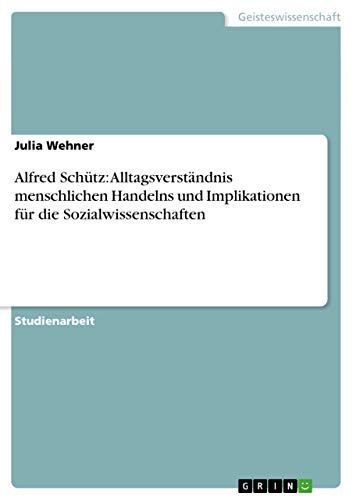 Geisteswissenschaft

Julia Wehner

Alfred Schütz: Alltagsverständnis menschlichen Handelns und Implikationen für die Sozialwissenschaften

Studienarbeit

GRIN